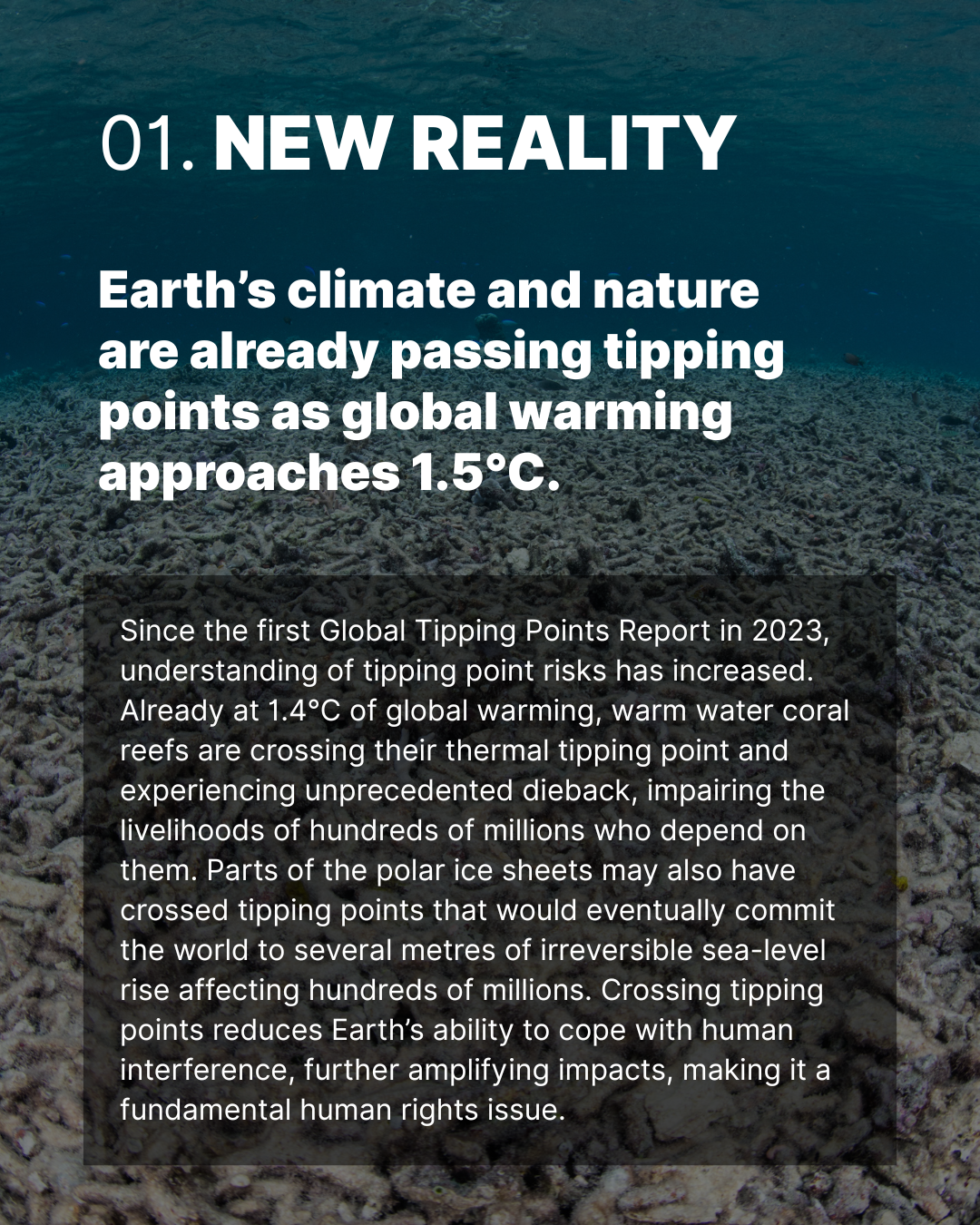 01. NEW REALITY

Earth's climate and nature are already passing tipping points as global warming approaches 1.5°C.

Since the first Global Tipping Points Report in 2023, understanding of tipping point risks has increased. Already at 1.4°C of global warming, warm water coral reefs are crossing their thermal tipping point and experiencing unprecedented dieback, impairing the livelihoods of hundreds of millions who depend on them. Parts of the polar ice sheets may also have crossed tipping points that would eventually commit the world to several metres of irreversible sea-level rise affecting hundreds of millions. Crossing tipping points reduces Earth's ability to cope with human interference, further amplifying impacts, making it a fundamental human rights issue.